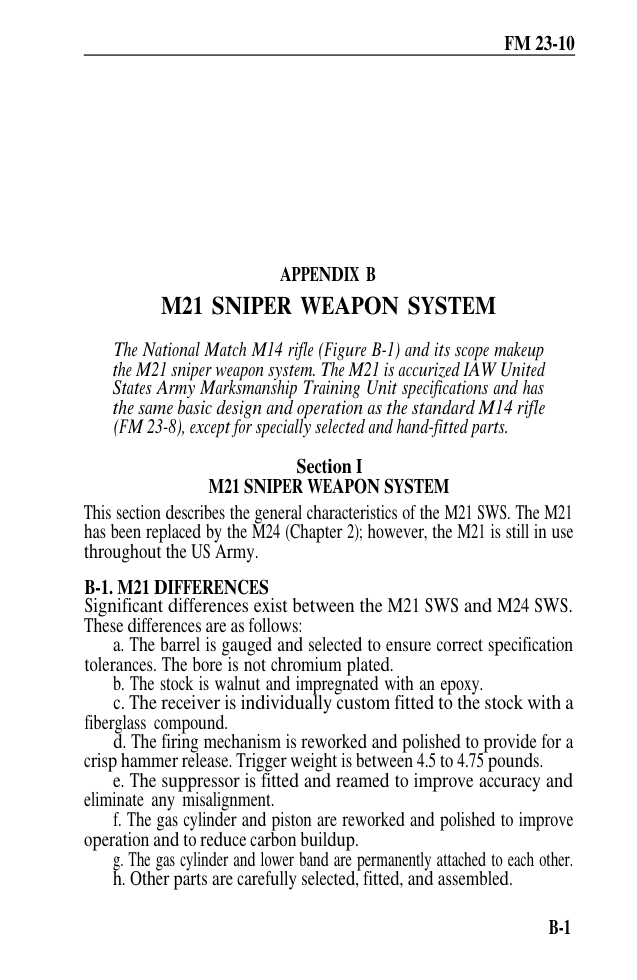 FM 23-10

APPENDIX B

M21 SNIPER WEAPON SYSTEM

The National Match M14 rifle (Figure B-1) and its scope makeup the M21 sniper weapon system. The M21 is accurized IAW United States Army Marksmanship Training Unit specifications and has the same basic design and operation as the standard M14 rifle (FM 23-8), except for specially selected and hand-fitted parts.

Section I
M21 SNIPER WEAPON SYSTEM

This section describes the general characteristics of the M21 SWS. The M21 has been replaced by the M24 (Chapter 2); however, the M21 is still in use throughout the US Army.

B-1. M21 DIFFERENCES

Significant differences exist between the M21 SWS and M24 SWS. These differences are as follows:

a. The barrel is gauged and selected to ensure correct specification tolerances. The bore is not chromium plated.

b. The stock is walnut and impregnated with an epoxy.

c. The receiver is individually custom fitted to the stock with a fiberglass compound.

d. The firing mechanism is reworked and polished to provide for a crisp hammer release. Trigger weight is between 4.5 to 4.75 pounds.

e. The suppressor is fitted and reamed to improve accuracy and eliminate any misalignment.

f. The gas cylinder and piston are reworked and polished to improve operation and to reduce carbon buildup.

g. The gas cylinder and lower band are permanently attached to each other.

h. Other parts are carefully selected, fitted, and assembled.

B-1